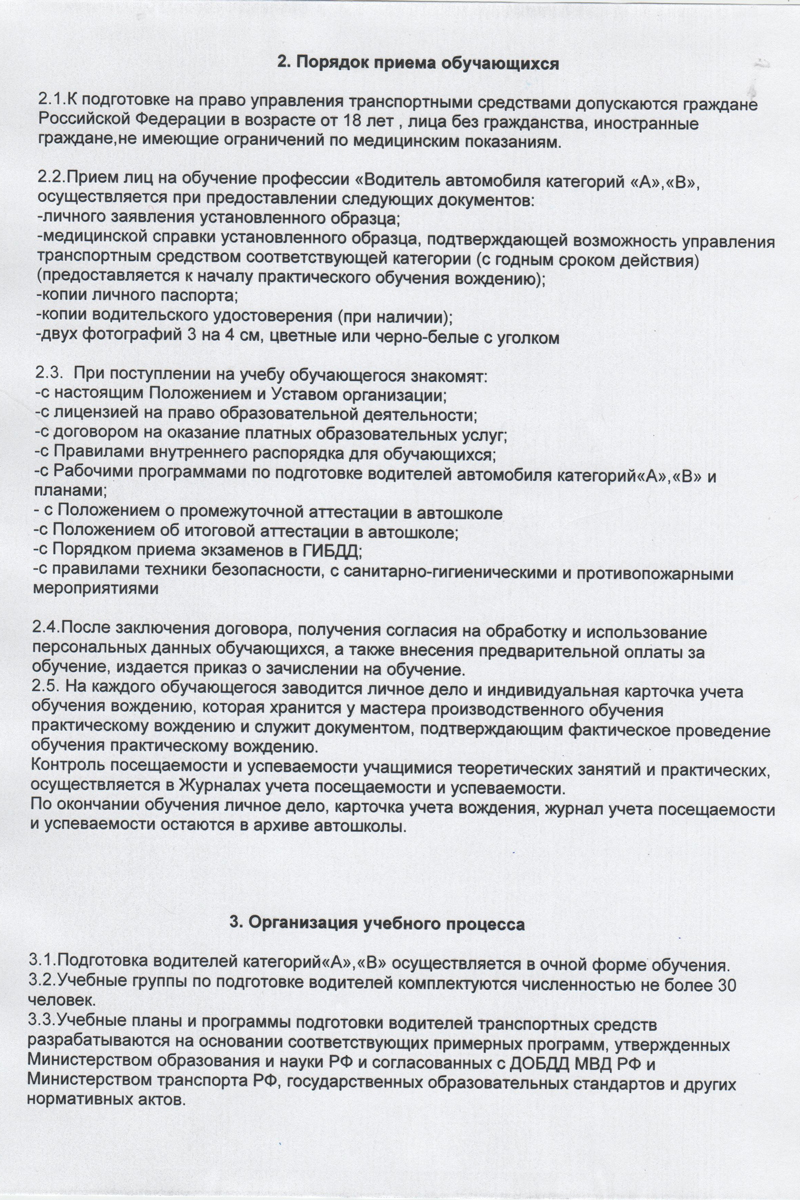 2. Порядок приема обучающихся

2.1.К подготовке на право управления транспортными средствами допускаются граждане Российской Федерации в возрасте от 18 лет , лица без гражданства, иностранные граждане,не имеющие ограничений по медицинским показаниям.

2.2.Прием лиц на обучение профессии «Водитель автомобиля категорий «А»,«В», осуществляется при предоставлении следующих документов:
-личного заявления установленного образца;
-медицинской справки установленного образца, подтверждающей возможность управления транспортным средством соответствующей категории (с годным сроком действия) (предоставляется к началу практического обучения вождению);
-копии личного паспорта;
-копии водительского удостоверения (при наличии);
-двух фотографий 3 на 4 см, цветные или черно-белые с уголком

2.3. При поступлении на учебу обучающегося знакомят:
-с настоящим Положением и Уставом организации;
-с лицензией на право образовательной деятельности;
-с договором на оказание платных образовательных услуг;
-с Правилами внутреннего распорядка для обучающихся;
-с Рабочими программами по подготовке водителей автомобиля категорий«А»,«В» и планами;
- с Положением о промежуточной аттестации в автошколе
-с Положением об итоговой аттестации в автошколе;
-с Порядком приема экзаменов в ГИБДД;
-с правилами техники безопасности, с санитарно-гигиеническими и противопожарными мероприятиями

2.4.После заключения договора, получения согласия на обработку и использование персональных данных обучающихся, а также внесения предварительной оплаты за обучение, издается приказ о зачислении на обучение.
2.5. На каждого обучающегося заводится личное дело и индивидуальная карточка учета обучения вождению, которая хранится у мастера производственного обучения практическому вождению и служит документом, подтверждающим фактическое проведение обучения практическому вождению.
Контроль посещаемости и успеваемости учащимися теоретических занятий и практических, осуществляется в Журналах учета посещаемости и успеваемости.
По окончании обучения личное дело, карточка учета вождения, журнал учета посещаемости и успеваемости остаются в архиве автошколы.

3. Организация учебного процесса

3.1.Подготовка водителей категорий«А»,«В» осуществляется в очной форме обучения.
3.2.Учебные группы по подготовке водителей комплектуются численностью не более 30 человек.
3.3.Учебные планы и программы подготовки водителей транспортных средств разрабатываются на основании соответствующих примерных программ, утвержденных Министерством образования и науки РФ и согласованных с ДОБДД МВД РФ и Министерством транспорта РФ, государственных образовательных стандартов и других нормативных актов.